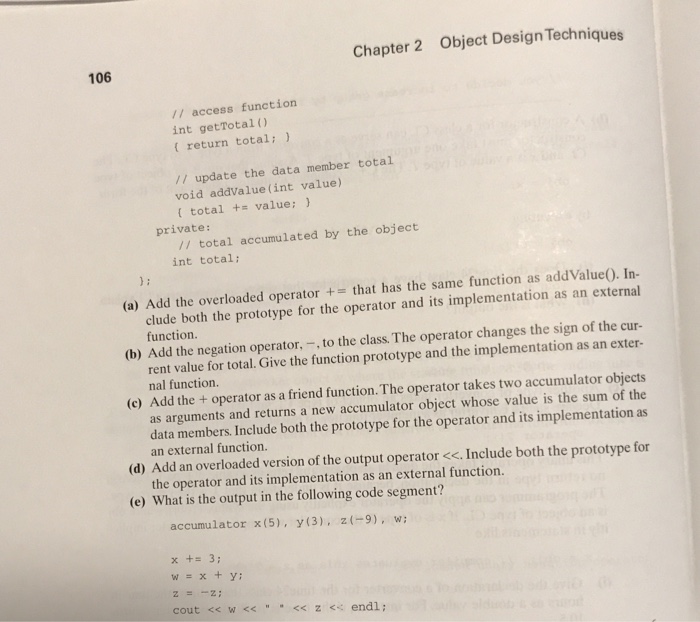 106

Chapter 2 Object Design Techniques

// access function
int getTotal()
{ return total; }

// update the data member total
void addValue(int value)
{ total += value; }
private:
// total accumulated by the object
int total;
};

(a) Add the overloaded operator += that has the same function as addValue(). Include both the prototype for the operator and its implementation as an external function.
(b) Add the negation operator, −, to the class. The operator changes the sign of the current value for total. Give the function prototype and the implementation as an external function.
(c) Add the + operator as a friend function. The operator takes two accumulator objects as arguments and returns a new accumulator object whose value is the sum of the data members. Include both the prototype for the operator and its implementation as an external function.
(d) Add an overloaded version of the output operator <<. Include both the prototype for the operator and its implementation as an external function.
(e) What is the output in the following code segment?

accumulator x(5), y(3), z(-9), w;

x += 3;
w = x + y;
z = -z;
cout << w << " " << z << endl;